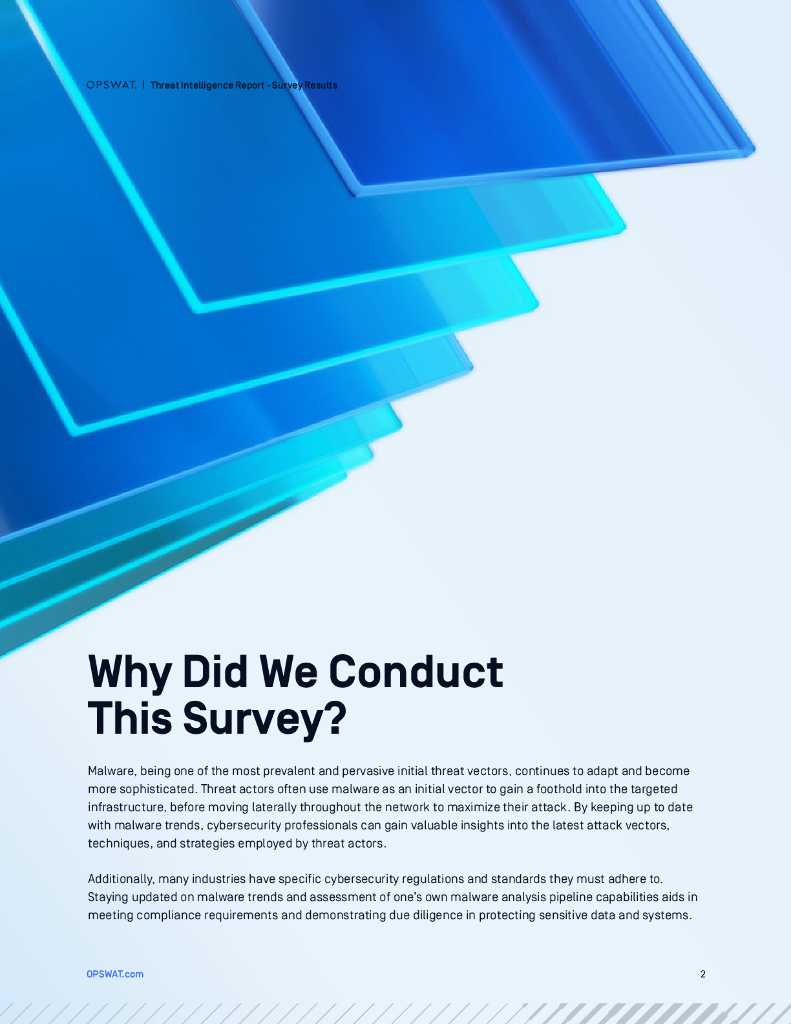 OPSWAT. | Threat Intelligence Report - Survey Results

Why Did We Conduct This Survey?

Malware, being one of the most prevalent and pervasive initial threat vectors, continues to adapt and become more sophisticated. Threat actors often use malware as an initial vector to gain a foothold into the targeted infrastructure, before moving laterally throughout the network to maximize their attack. By keeping up to date with malware trends, cybersecurity professionals can gain valuable insights into the latest attack vectors, techniques, and strategies employed by threat actors.

Additionally, many industries have specific cybersecurity regulations and standards they must adhere to. Staying updated on malware trends and assessment of one's own malware analysis pipeline capabilities aids in meeting compliance requirements and demonstrating due diligence in protecting sensitive data and systems.

OPSWAT.com

2